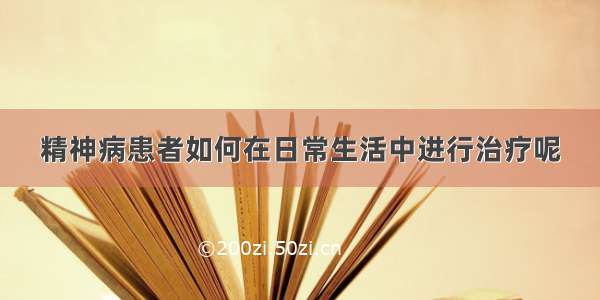 精神病患者如何在日常生活中进行治疗呢

©200zi.50zi.cn